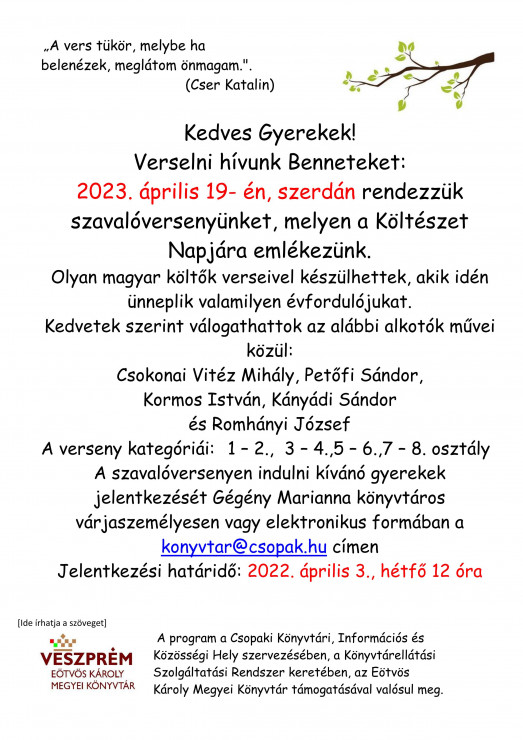 „A vers tükör, melybe ha belenézek, meglátom önmagam.".
(Cser Katalin)

Kedves Gyerekek!
Verselni hívunk Benneteket:
2023. április 19- én, szerdán rendezzük szavalóversenyünket, melyen a Költészet Napjára emlékezünk.
Olyan magyar költők verseivel készülhettek, akik idén ünneplik valamilyen évfordulójukat.
Kedvetek szerint válogathattok az alábbi alkotók művei közül:
Csokonai Vitéz Mihály, Petőfi Sándor, Kormos István, Kányádi Sándor és Romhányi József
A verseny kategóriái: 1 – 2., 3 – 4.,5 – 6.,7 – 8. osztály
A szavalóversenyen indulni kívánó gyerekek jelentkezését Gégény Marianna könyvtáros várjaszemélyesen vagy elektronikus formában a konyvtar@csopak.hu címen
Jelentkezési határidő: 2022. április 3., hétfő 12 óra

[Ide írhatja a szöveget]

VESZPRÉM
EÖTVÖS KÁROLY
MEGYEI KÖNYVTÁR

A program a Csopaki Könyvtári, Információs és Közösségi Hely szervezésében, a Könyvtárellátási Szolgáltatási Rendszer keretében, az Eötvös Károly Megyei Könyvtár támogatásával valósul meg.